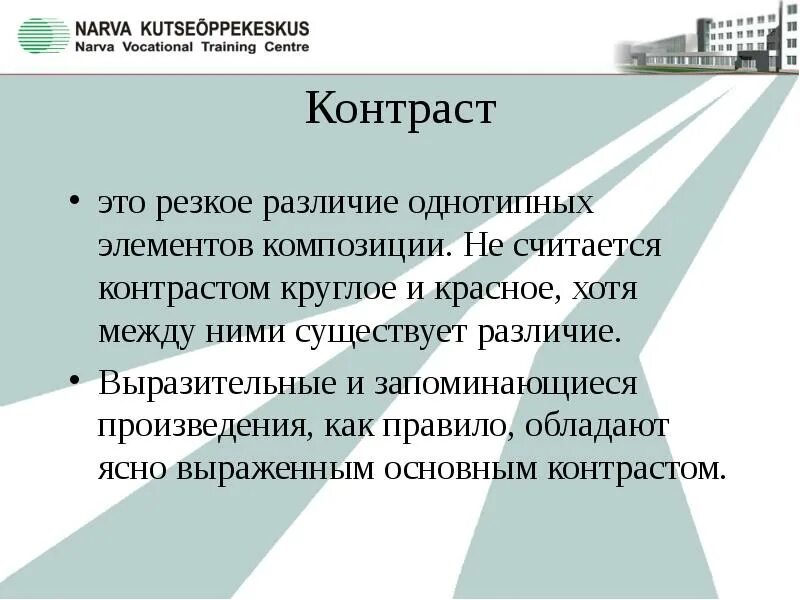 NARVA KUTSEÕPPEKESKUS
Narva Vocational Training Centre

Контраст

• это резкое различие однотипных элементов композиции. Не считается контрастом круглое и красное, хотя между ними существует различие.

• Выразительные и запоминающиеся произведения, как правило, обладают ясно выраженным основным контрастом.